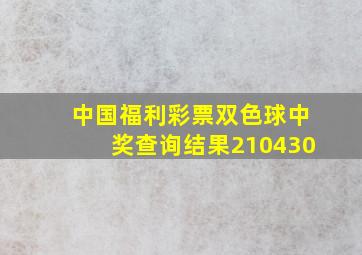 中国福利彩票双色球中奖查询结果210430